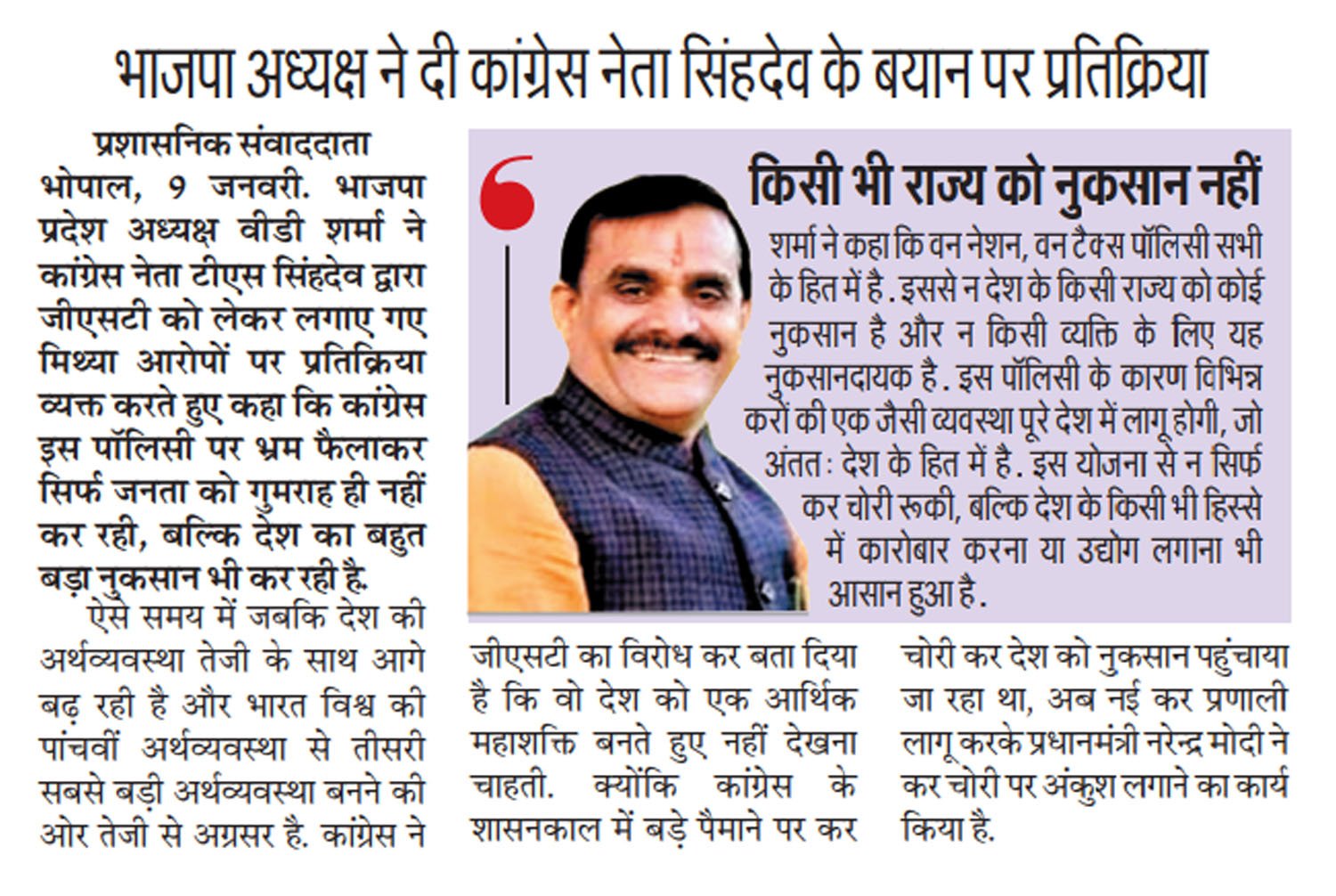 भाजपा अध्यक्ष ने दी कांग्रेस नेता सिंहदेव के बयान पर प्रतिक्रिया

प्रशासनिक संवाददाता

भोपाल, 9 जनवरी. भाजपा प्रदेश अध्यक्ष वीडी शर्मा ने कांग्रेस नेता टीएस सिंहदेव द्वारा जीएसटी को लेकर लगाए गए मिथ्या आरोपों पर प्रतिक्रिया व्यक्त करते हुए कहा कि कांग्रेस इस पॉलिसी पर भ्रम फैलाकर सिर्फ जनता को गुमराह ही नहीं कर रही, बल्कि देश का बहुत बड़ा नुकसान भी कर रही है.

ऐसे समय में जबकि देश की अर्थव्यवस्था तेजी के साथ आगे बढ़ रही है और भारत विश्व की पांचवीं अर्थव्यवस्था से तीसरी सबसे बड़ी अर्थव्यवस्था बनने की ओर तेजी से अग्रसर है. कांग्रेस ने जीएसटी का विरोध कर बता दिया है कि वो देश को एक आर्थिक महाशक्ति बनते हुए नहीं देखना चाहती. क्योंकि कांग्रेस के शासनकाल में बड़े पैमाने पर कर चोरी कर देश को नुकसान पहुंचाया जा रहा था, अब नई कर प्रणाली लागू करके प्रधानमंत्री नरेन्द्र मोदी ने कर चोरी पर अंकुश लगाने का कार्य किया है.

किसी भी राज्य को नुकसान नहीं

शर्मा ने कहा कि वन नेशन, वन टैक्स पॉलिसी सभी के हित में है. इससे न देश के किसी राज्य को कोई नुकसान है और न किसी व्यक्ति के लिए यह नुकसानदायक है. इस पॉलिसी के कारण विभिन्न करों की एक जैसी व्यवस्था पूरे देश में लागू होगी, जो अंततः देश के हित में है. इस योजना से न सिर्फ कर चोरी रूकी, बल्कि देश के किसी भी हिस्से में कारोबार करना या उद्योग लगाना भी आसान हुआ है.